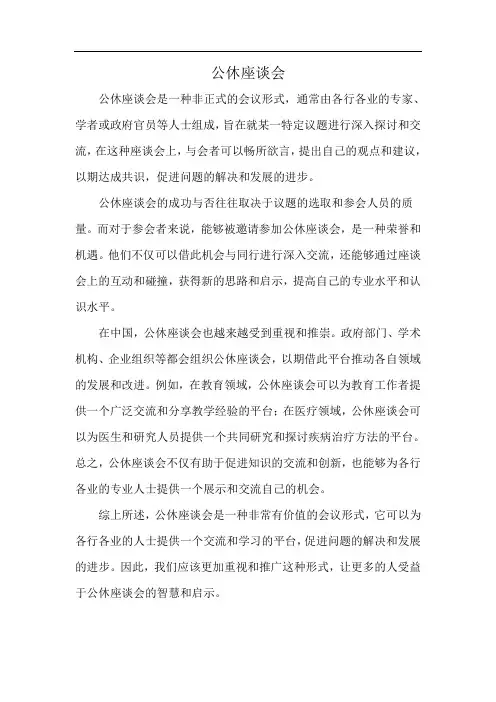 公休座谈会

公休座谈会是一种非正式的会议形式，通常由各行各业的专家、学者或政府官员等人士组成，旨在就某一特定议题进行深入探讨和交流，在这种座谈会上，与会者可以畅所欲言，提出自己的观点和建议，以期达成共识，促进问题的解决和发展的进步。

公休座谈会的成功与否往往取决于议题的选取和参会人员的质量。而对于参会者来说，能够被邀请参加公休座谈会，是一种荣誉和机遇。他们不仅可以借此机会与同行进行深入交流，还能够通过座谈会上的互动和碰撞，获得新的思路和启示，提高自己的专业水平和认识水平。

在中国，公休座谈会也越来越受到重视和推崇。政府部门、学术机构、企业组织等都会组织公休座谈会，以期借此平台推动各自领域的发展和改进。例如，在教育领域，公休座谈会可以为教育工作者提供一个广泛交流和分享教学经验的平台；在医疗领域，公休座谈会可以为医生和研究人员提供一个共同研究和探讨疾病治疗方法的平台。总之，公休座谈会不仅有助于促进知识的交流和创新，也能够为各行各业的专业人士提供一个展示和交流自己的机会。

综上所述，公休座谈会是一种非常有价值的会议形式，它可以为各行各业的人士提供一个交流和学习的平台，促进问题的解决和发展的进步。因此，我们应该更加重视和推广这种形式，让更多的人受益于公休座谈会的智慧和启示。